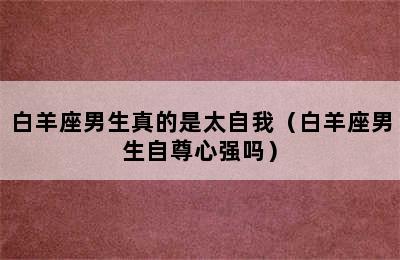 白羊座男生真的是太自我（白羊座男生自尊心强吗）